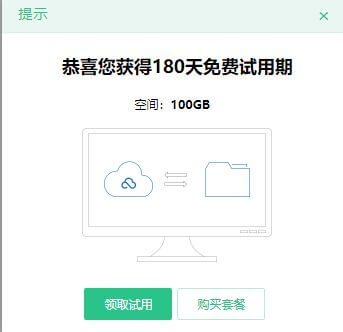 提示 ×

恭喜您获得180天免费试用期

空间：100GB

领取试用

购买套餐